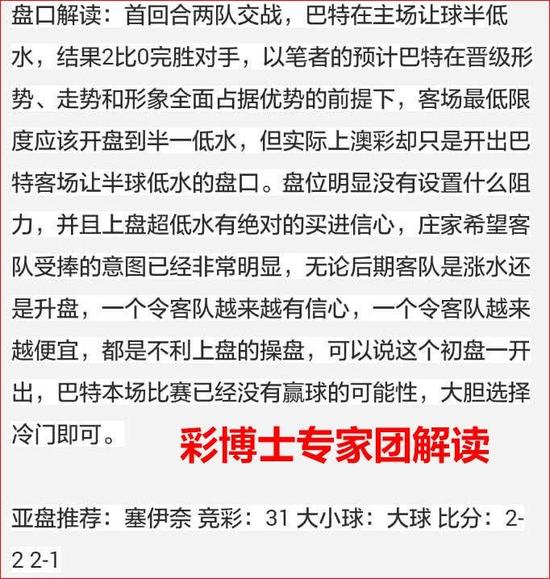 盘口解读：首回合两队交战，巴特在主场让球半低水，结果2比0完胜对手，以笔者的预计巴特在晋级形势、走势和形象全面占据优势的前提下，客场最低限度应该开盘到半一低水，但实际上澳彩却只是开出巴特客场让半球低水的盘口。盘位明显没有设置什么阻力，并且上盘超低水有绝对的买进信心，庄家希望客队受捧的意图已经非常明显，无论后期客队是涨水还是升盘，一个令客队越来越有信心，一个令客队越来越便宜，都是不利上盘的操盘，可以说这个初盘一开出，巴特本场比赛已经没有赢球的可能性，大胆选择冷门即可。

彩博士专家团解读

亚盘推荐：塞伊奈 竞彩：31 大小球：大球 比分：2-2 2-1